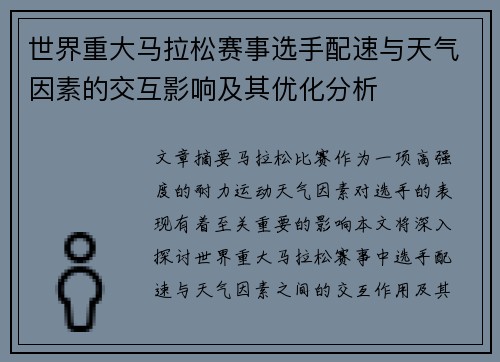 世界重大马拉松赛事选手配速与天气因素的交互影响及其优化分析

文章摘要马拉松比赛作为一项高强度的耐力运动天气因素对选手的表现有着至关重要的影响本文将深入探讨世界重大马拉松赛事中选手配速与天气因素之间的交互作用及其